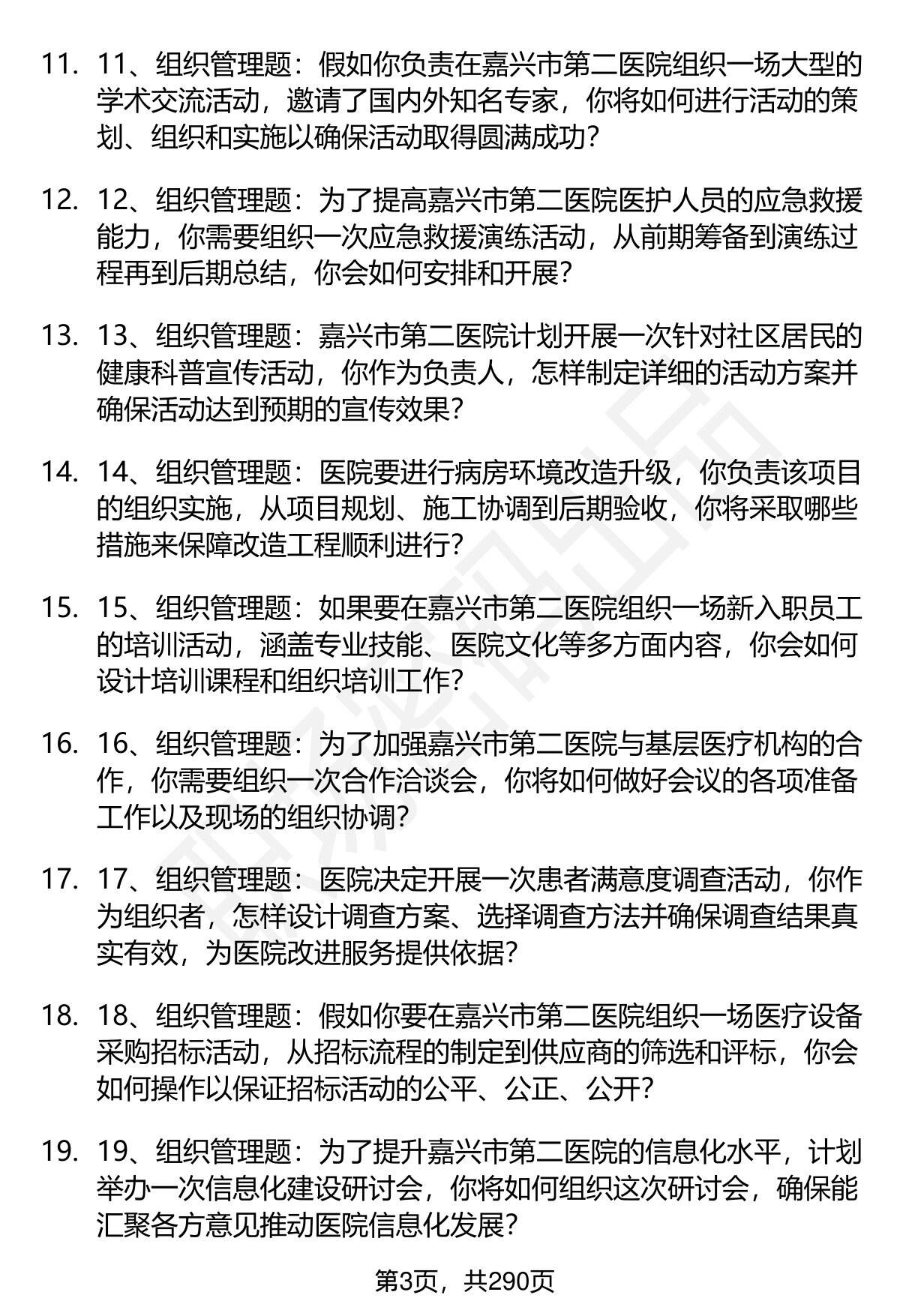 11. 11、组织管理题：假如你负责在嘉兴市第二医院组织一场大型的学术交流活动，邀请了国内外知名专家，你将如何进行活动的策划、组织和实施以确保活动取得圆满成功？

12. 12、组织管理题：为了提高嘉兴市第二医院医护人员的应急救援能力，你需要组织一次应急救援演练活动，从前期筹备到演练过程再到后期总结，你会如何安排和开展？

13. 13、组织管理题：嘉兴市第二医院计划开展一次针对社区居民的健康科普宣传活动，你作为负责人，怎样制定详细的活动方案并确保活动达到预期的宣传效果？

14. 14、组织管理题：医院要进行病房环境改造升级，你负责该项目的组织实施，从项目规划、施工协调到后期验收，你将采取哪些措施来保障改造工程顺利进行？

15. 15、组织管理题：如果要在嘉兴市第二医院组织一场新入职员工的培训活动，涵盖专业技能、医院文化等多方面内容，你会如何设计培训课程和组织培训工作？

16. 16、组织管理题：为了加强嘉兴市第二医院与基层医疗机构的合作，你需要组织一次合作洽谈会，你将如何做好会议的各项准备工作以及现场的组织协调？

17. 17、组织管理题：医院决定开展一次患者满意度调查活动，你作为组织者，怎样设计调查方案、选择调查方法并确保调查结果真实有效，为医院改进服务提供依据？

18. 18、组织管理题：假如你要在嘉兴市第二医院组织一场医疗设备采购招标活动，从招标流程的制定到供应商的筛选和评标，你会如何操作以保证招标活动的公平、公正、公开？

19. 19、组织管理题：为了提升嘉兴市第二医院的信息化水平，计划举办一次信息化建设研讨会，你将如何组织这次研讨会，确保能汇聚各方意见推动医院信息化发展？

第3页，共290页